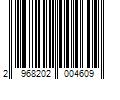 2 968202 004609